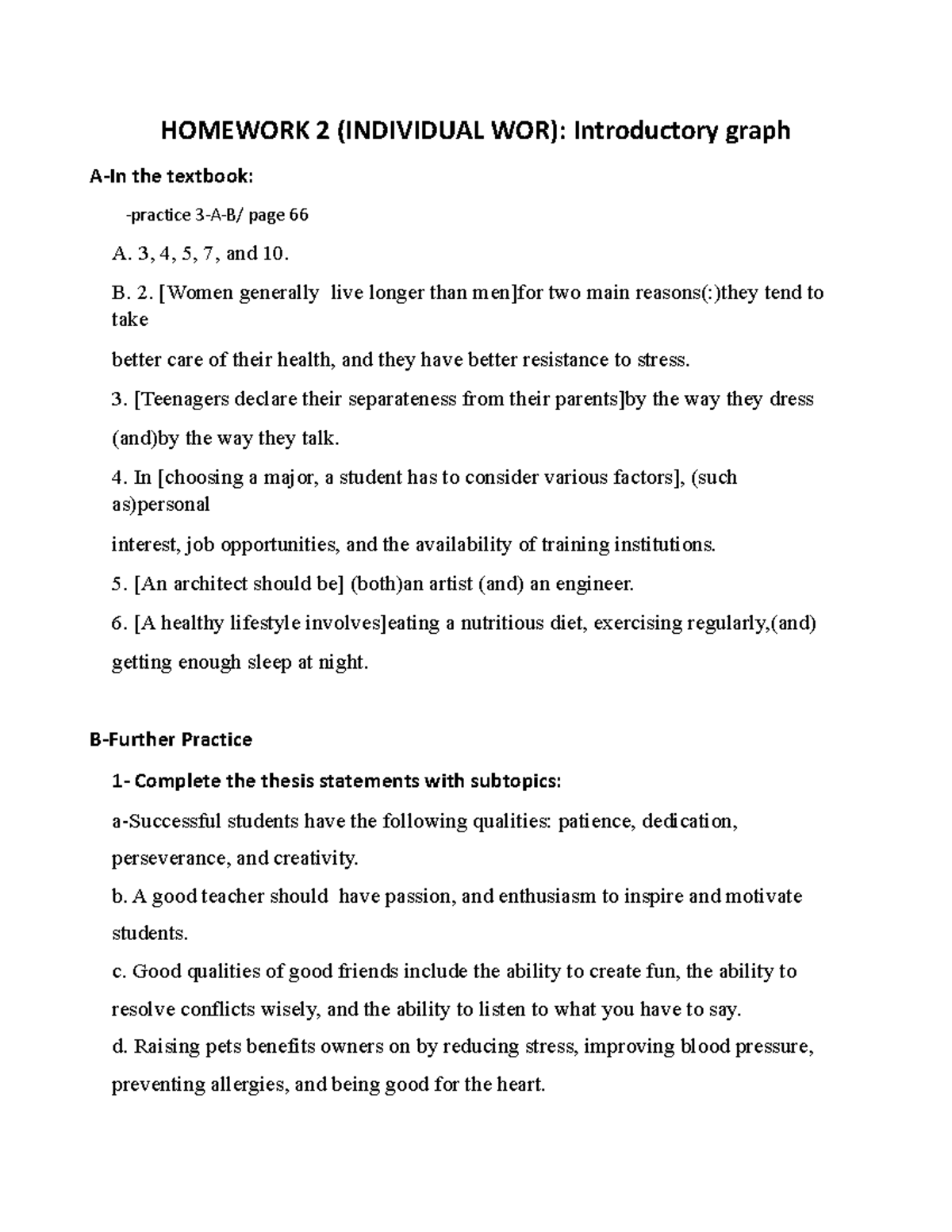 HOMEWORK 2 (INDIVIDUAL WOR): Introductory graph

A-In the textbook:

-practice 3-A-B/ page 66

A. 3, 4, 5, 7, and 10.

B. 2. [Women generally live longer than men]for two main reasons(:)they tend to take better care of their health, and they have better resistance to stress.

3. [Teenagers declare their separateness from their parents]by the way they dress (and)by the way they talk.

4. In [choosing a major, a student has to consider various factors], (such as)personal interest, job opportunities, and the availability of training institutions.

5. [An architect should be] (both)an artist (and) an engineer.

6. [A healthy lifestyle involves]eating a nutritious diet, exercising regularly,(and) getting enough sleep at night.

B-Further Practice

1- Complete the thesis statements with subtopics:

a-Successful students have the following qualities: patience, dedication, perseverance, and creativity.

b. A good teacher should have passion, and enthusiasm to inspire and motivate students.

c. Good qualities of good friends include the ability to create fun, the ability to resolve conflicts wisely, and the ability to listen to what you have to say.

d. Raising pets benefits owners on by reducing stress, improving blood pressure, preventing allergies, and being good for the heart.